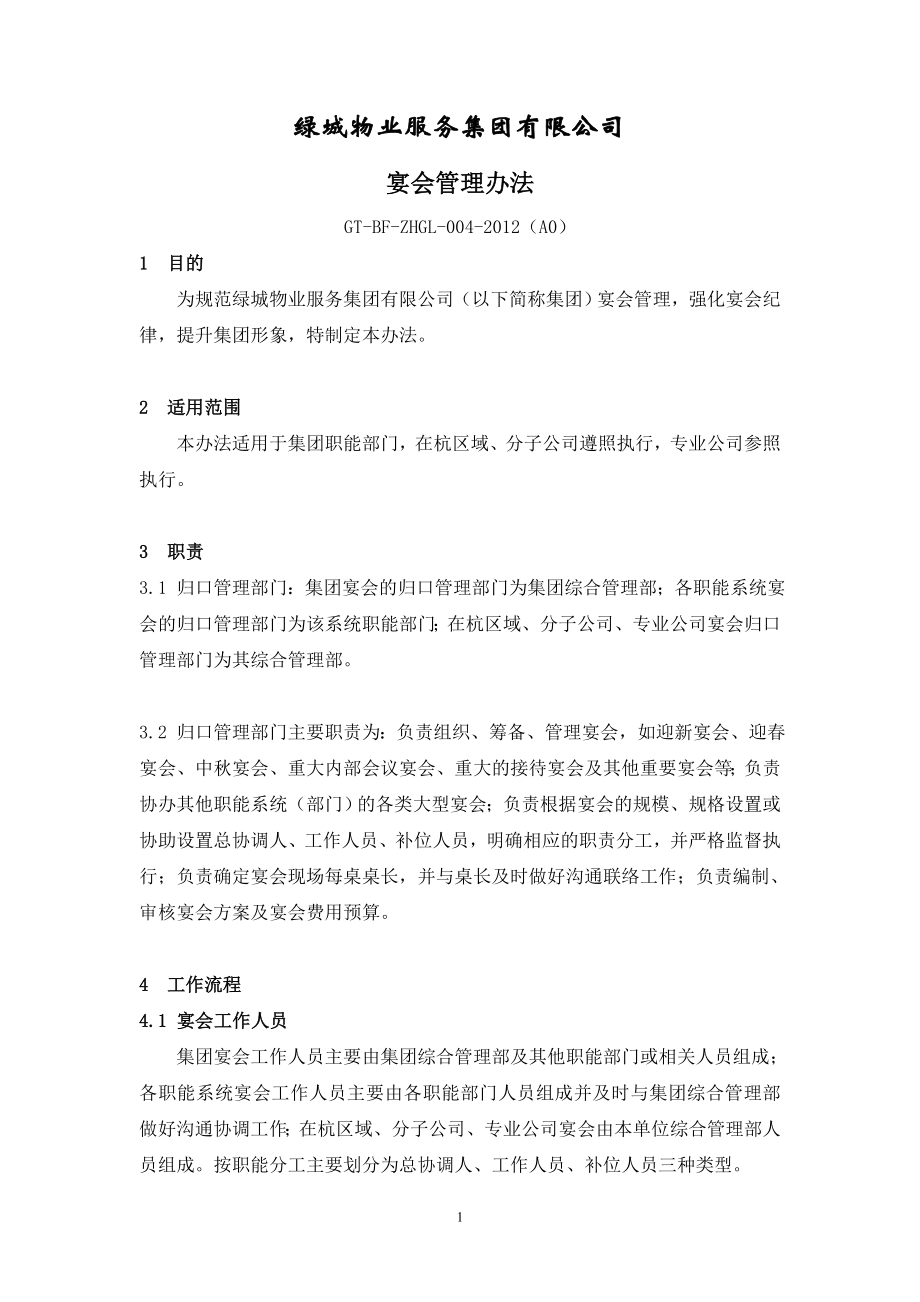 绿城物业服务集团有限公司

宴会管理办法

GT-BF-ZHGL-004-2012（A0）

1 目的

为规范绿城物业服务集团有限公司（以下简称集团）宴会管理，强化宴会纪律，提升集团形象，特制定本办法。

2 适用范围

本办法适用于集团职能部门，在杭区域、分子公司遵照执行，专业公司参照执行。

3 职责

3.1 归口管理部门：集团宴会的归口管理部门为集团综合管理部；各职能系统宴会的归口管理部门为该系统职能部门；在杭区域、分子公司、专业公司宴会归口管理部门为其综合管理部。

3.2 归口管理部门主要职责为：负责组织、筹备、管理宴会，如迎新宴会、迎春宴会、中秋宴会、重大内部会议宴会、重大的接待宴会及其他重要宴会等；负责协办其他职能系统（部门）的各类大型宴会；负责根据宴会的规模、规格设置或协助设置总协调人、工作人员、补位人员，明确相应的职责分工，并严格监督执行；负责确定宴会现场每桌桌长，并与桌长及时做好沟通联络工作；负责编制、审核宴会方案及宴会费用预算。

4 工作流程

4.1 宴会工作人员

集团宴会工作人员主要由集团综合管理部及其他职能部门或相关人员组成；各职能系统宴会工作人员主要由各职能部门人员组成并及时与集团综合管理部做好沟通协调工作；在杭区域、分子公司、专业公司宴会由本单位综合管理部人员组成。按职能分工主要划分为总协调人、工作人员、补位人员三种类型。

1